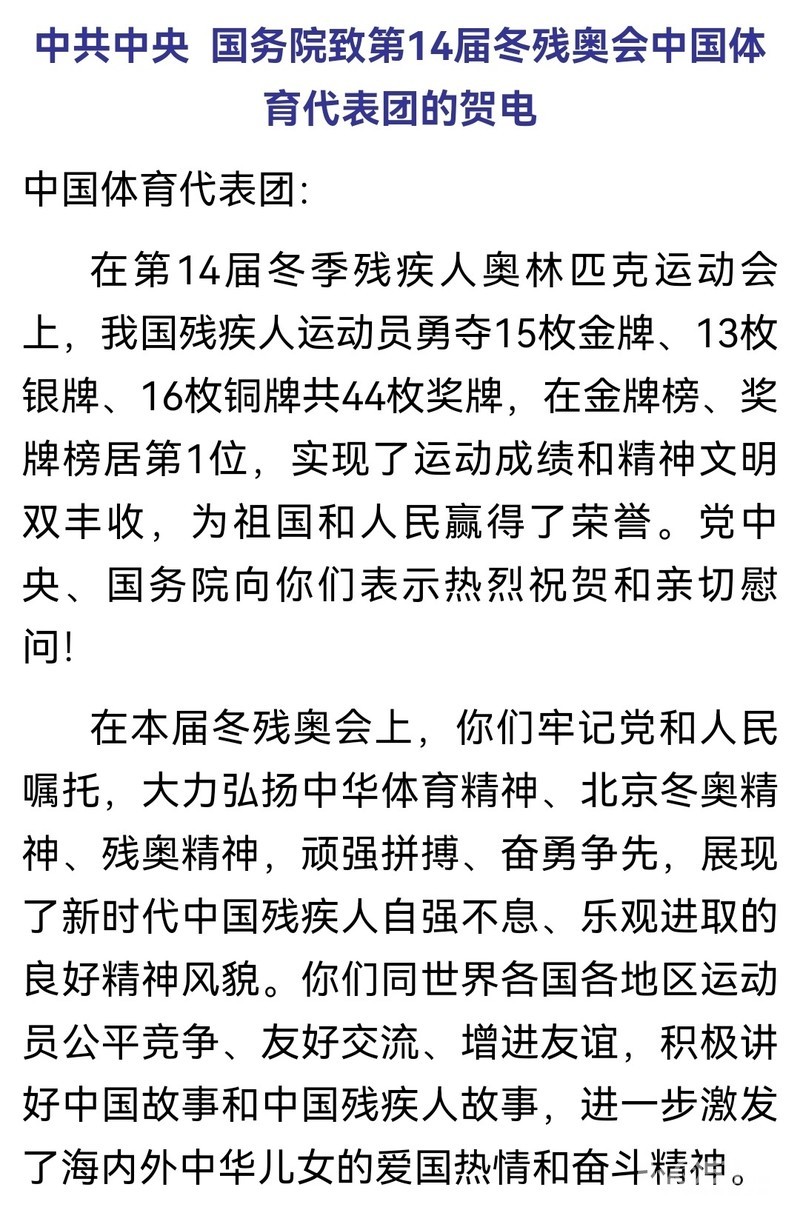 中共中央 国务院致第14届冬残奥会中国体育代表团的贺电

中国体育代表团:

在第14届冬季残疾人奥林匹克运动会上，我国残疾人运动员勇夺15枚金牌、13枚银牌、16枚铜牌共44枚奖牌，在金牌榜、奖牌榜居第1位，实现了运动成绩和精神文明双丰收，为祖国和人民赢得了荣誉。党中央、国务院向你们表示热烈祝贺和亲切慰问!

在本届冬残奥会上，你们牢记党和人民嘱托，大力弘扬中华体育精神、北京冬奥精神、残奥精神，顽强拼搏、奋勇争先，展现了新时代中国残疾人自强不息、乐观进取的良好精神风貌。你们同世界各国各地区运动员公平竞争、友好交流、增进友谊，积极讲好中国故事和中国残疾人故事，进一步激发了海内外中华儿女的爱国热情和奋斗精神。